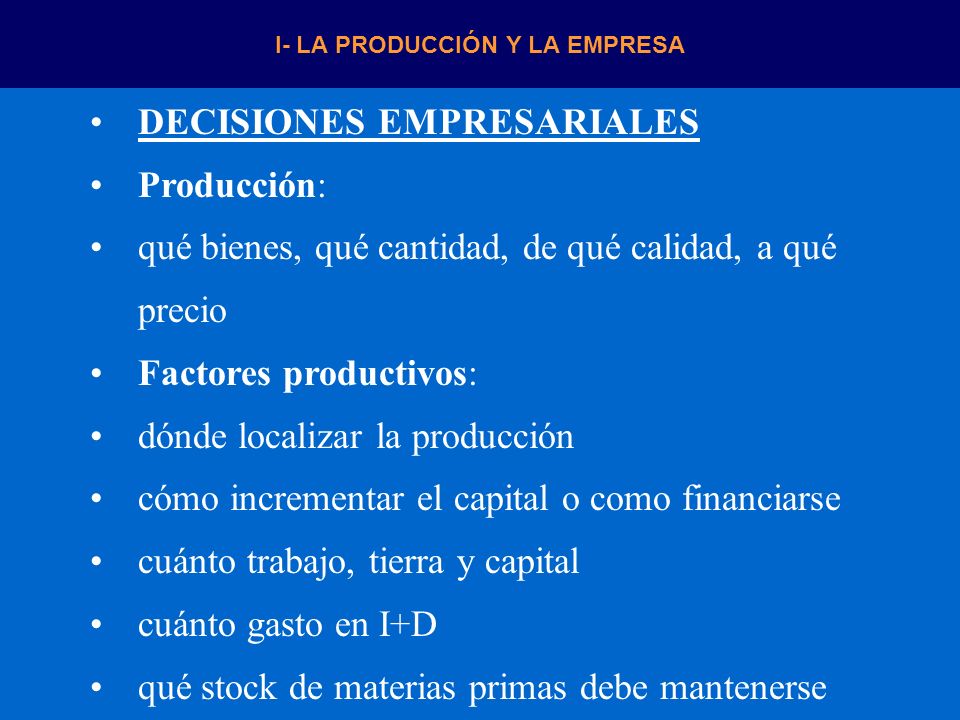 I- LA PRODUCCIÓN Y LA EMPRESA

• DECISIONES EMPRESARIALES
• Producción:
• qué bienes, qué cantidad, de qué calidad, a qué precio
• Factores productivos:
• dónde localizar la producción
• cómo incrementar el capital o como financiarse
• cuánto trabajo, tierra y capital
• cuánto gasto en I+D
• qué stock de materias primas debe mantenerse